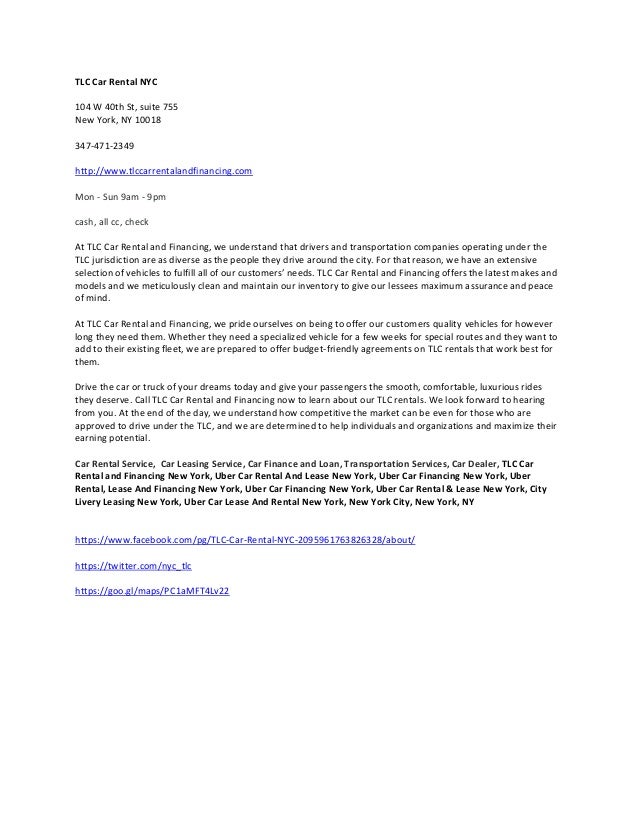 TLC Car Rental NYC

104 W 40th St, suite 755
New York, NY 10018

347-471-2349

http://www.tlccarrentalandfinancing.com

Mon - Sun 9am - 9pm

cash, all cc, check

At TLC Car Rental and Financing, we understand that drivers and transportation companies operating under the TLC jurisdiction are as diverse as the people they drive around the city. For that reason, we have an extensive selection of vehicles to fulfill all of our customers' needs. TLC Car Rental and Financing offers the latest makes and models and we meticulously clean and maintain our inventory to give our lessees maximum assurance and peace of mind.

At TLC Car Rental and Financing, we pride ourselves on being to offer our customers quality vehicles for however long they need them. Whether they need a specialized vehicle for a few weeks for special routes and they want to add to their existing fleet, we are prepared to offer budget-friendly agreements on TLC rentals that work best for them.

Drive the car or truck of your dreams today and give your passengers the smooth, comfortable, luxurious rides they deserve. Call TLC Car Rental and Financing now to learn about our TLC rentals. We look forward to hearing from you. At the end of the day, we understand how competitive the market can be even for those who are approved to drive under the TLC, and we are determined to help individuals and organizations and maximize their earning potential.

Car Rental Service, Car Leasing Service, Car Finance and Loan, Transportation Services, Car Dealer, TLC Car Rental and Financing New York, Uber Car Rental And Lease New York, Uber Car Financing New York, Uber Rental, Lease And Financing New York, Uber Car Financing New York, Uber Car Rental & Lease New York, City Livery Leasing New York, Uber Car Lease And Rental New York, New York City, New York, NY

https://www.facebook.com/pg/TLC-Car-Rental-NYC-2095961763826328/about/

https://twitter.com/nyc_tlc

https://goo.gl/maps/PC1aMFT4Lv22